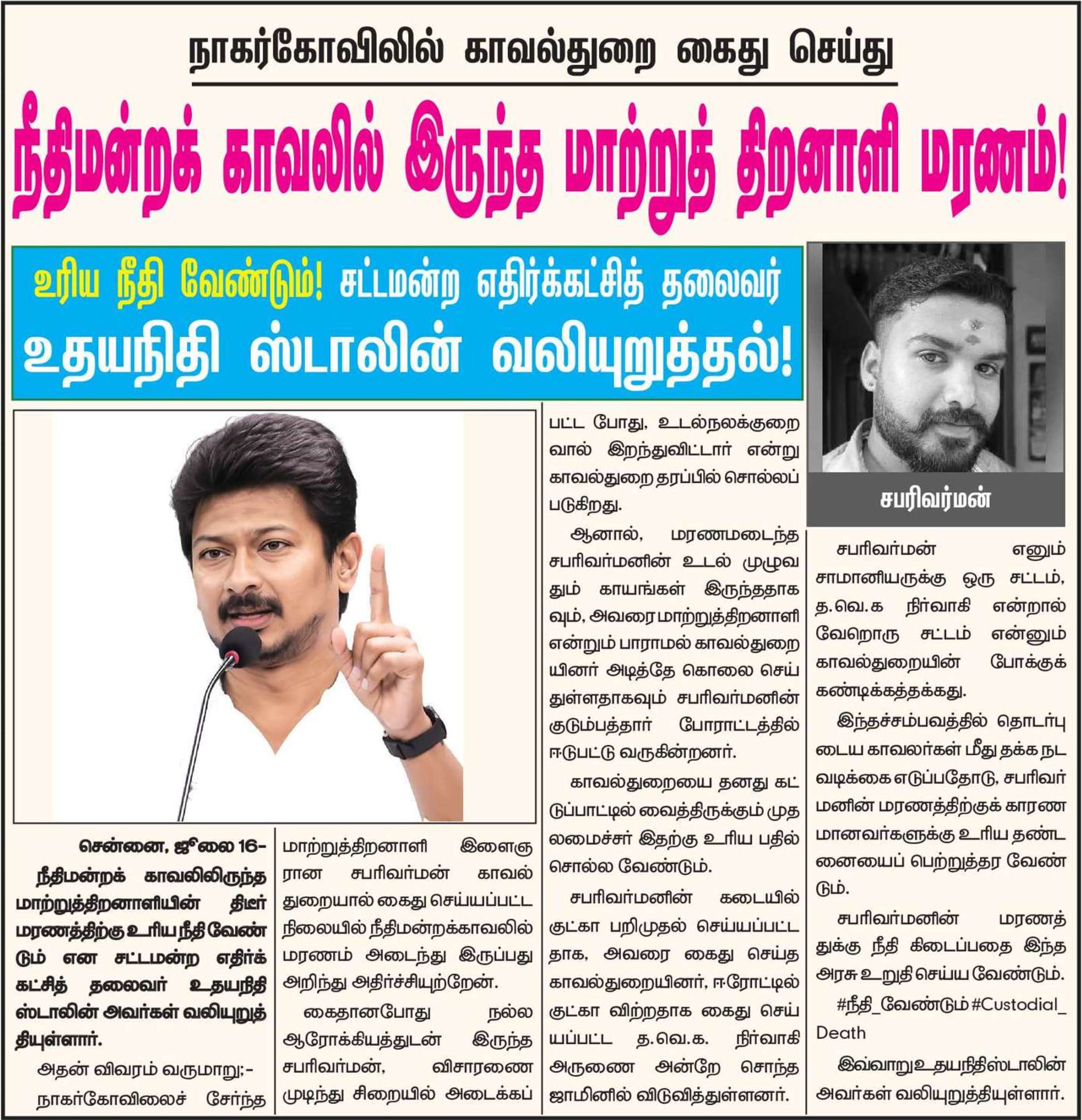 நாகர்கோவிலில் காவல்துறை கைது செய்து

நீதிமன்றக் காவலில் இருந்த மாற்றுத் திறனாளி மரணம்!

உரிய நீதி வேண்டும்! சட்டமன்ற எதிர்க்கட்சித் தலைவர் உதயநிதி ஸ்டாலின் வலியுறுத்தல்!

சபரிவர்மன்

சென்னை, ஜூலை 16-

நீதிமன்றக் காவலிலிருந்த மாற்றுத்திறனாளியின் திடீர் மரணத்திற்கு உரிய நீதி வேண்டும் என சட்டமன்ற எதிர்க்கட்சித் தலைவர் உதயநிதி ஸ்டாலின் அவர்கள் வலியுறுத்தியுள்ளார்.

அதன் விவரம் வருமாறு;-

நாகர்கோவிலைச் சேர்ந்த மாற்றுத்திறனாளி இளைஞரான சபரிவர்மன் காவல்துறையால் கைது செய்யப்பட்ட நிலையில் நீதிமன்றக்காவலில் மரணம் அடைந்து இருப்பது அறிந்து அதிர்ச்சியுற்றேன்.

கைதானபோது நல்ல ஆரோக்கியத்துடன் இருந்த சபரிவர்மன், விசாரணை முடிந்து சிறையில் அடைக்கப்பட்ட போது, உடல்நலக்குறைவால் இறந்துவிட்டார் என்று காவல்துறை தரப்பில் சொல்லப்படுகிறது.

ஆனால், மரணமடைந்த சபரிவர்மனின் உடல் முழுவதும் காயங்கள் இருந்ததாகவும், அவரை மாற்றுத்திறனாளி என்றும் பாராமல் காவல்துறையினர் அடித்தே கொலை செய்துள்ளதாகவும் சபரிவர்மனின் குடும்பத்தார் போராட்டத்தில் ஈடுபட்டு வருகின்றனர்.

காவல்துறையை தனது கட்டுப்பாட்டில் வைத்திருக்கும் முதலமைச்சர் இதற்கு உரிய பதில் சொல்ல வேண்டும்.

சபரிவர்மனின் கடையில் குட்கா பறிமுதல் செய்யப்பட்டதாக, அவரை கைது செய்த காவல்துறையினர், ஈரோட்டில் குட்கா விற்றதாக கைது செய்யப்பட்ட த.வெ.க. நிர்வாகி அருணை அன்றே சொந்த ஜாமினில் விடுவித்துள்ளனர்.

சபரிவர்மன் எனும் சாமானியருக்கு ஒரு சட்டம், த.வெ.க நிர்வாகி என்றால் வேறொரு சட்டம் என்னும் காவல்துறையின் போக்குக் கண்டிக்கத்தக்கது.

இந்தச்சம்பவத்தில் தொடர்புடைய காவலர்கள் மீது தக்க நடவடிக்கை எடுப்பதோடு, சபரிவர்மனின் மரணத்திற்குக் காரணமானவர்களுக்கு உரிய தண்டனையைப் பெற்றுத்தர வேண்டும்.

சபரிவர்மனின் மரணத்துக்கு நீதி கிடைப்பதை இந்த அரசு உறுதி செய்ய வேண்டும்.

#நீதி_வேண்டும் #Custodial_Death

இவ்வாறு உதயநிதிஸ்டாலின் அவர்கள் வலியுறுத்தியுள்ளார்.